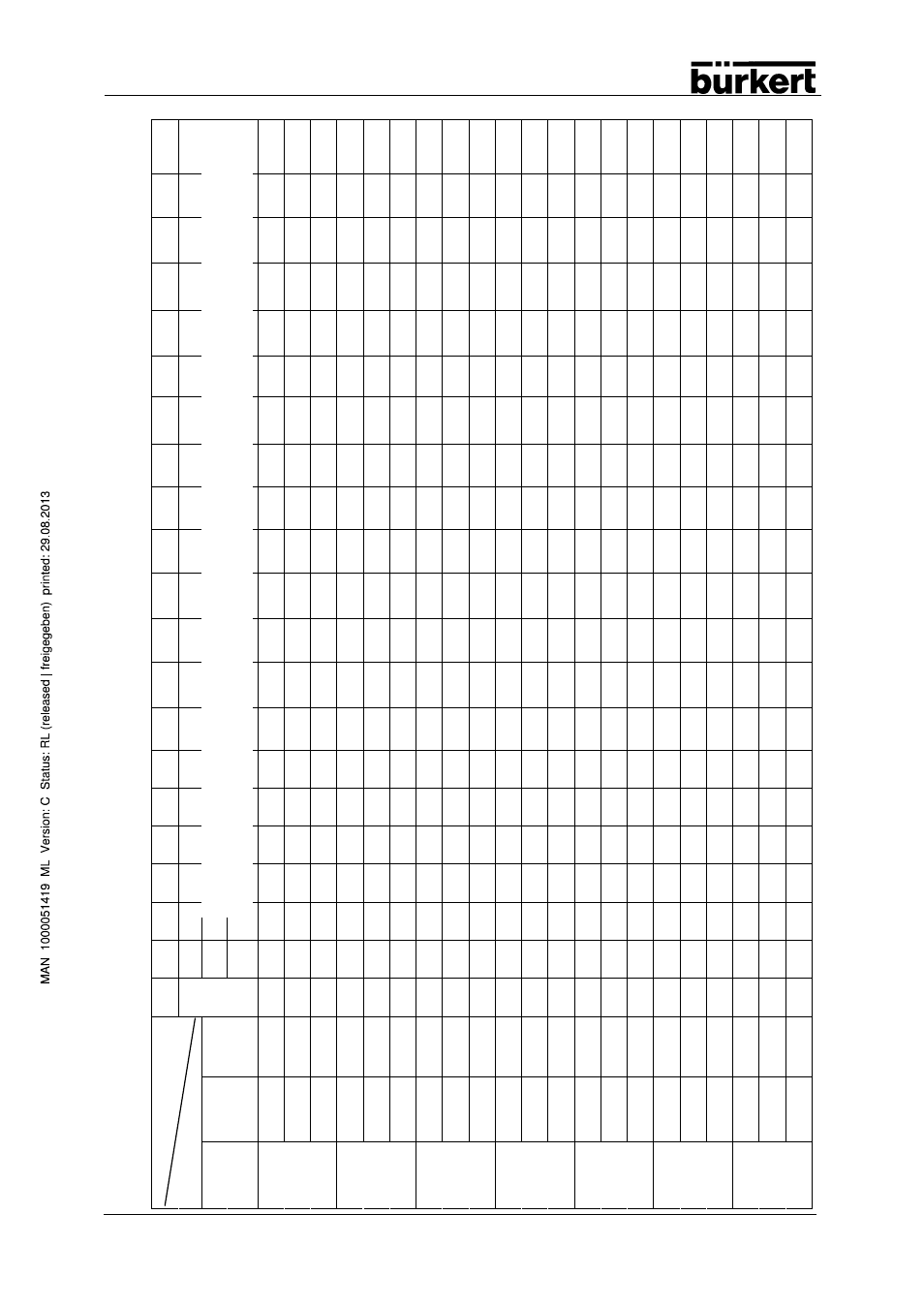 bürkert

MAN 1000051419 ML Version: C Status: RL (released | freigegeben) printed: 29.08.2013